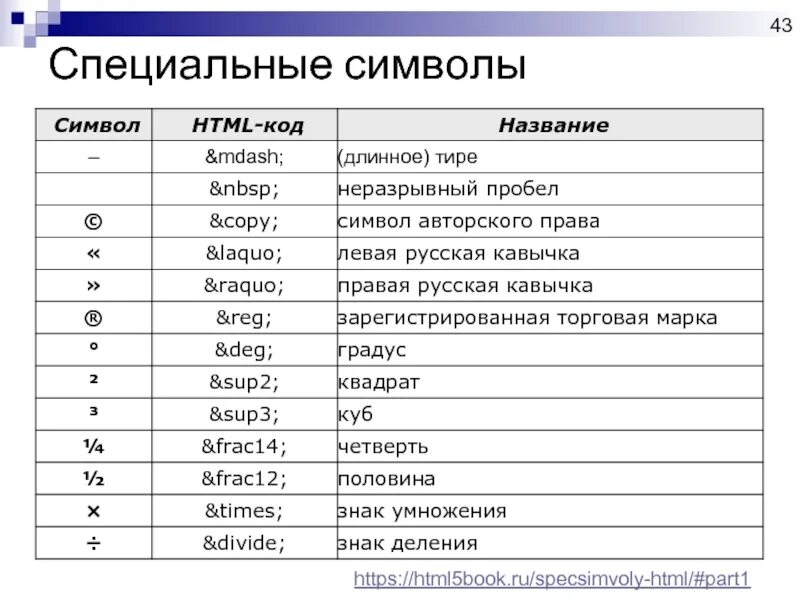 43

Специальные символы

| Символ | HTML-код | Название |
|---|---|---|
| – | &mdash; | (длинное) тире |
| | &nbsp; | неразрывный пробел |
| © | &copy; | символ авторского права |
| « | &laquo; | левая русская кавычка |
| » | &raquo; | правая русская кавычка |
| ® | &reg; | зарегистрированная торговая марка |
| ° | &deg; | градус |
| ² | &sup2; | квадрат |
| ³ | &sup3; | куб |
| ¼ | &frac14; | четверть |
| ½ | &frac12; | половина |
| × | &times; | знак умножения |
| ÷ | &divide; | знак деления |

https://html5book.ru/specsimvoly-html/#part1